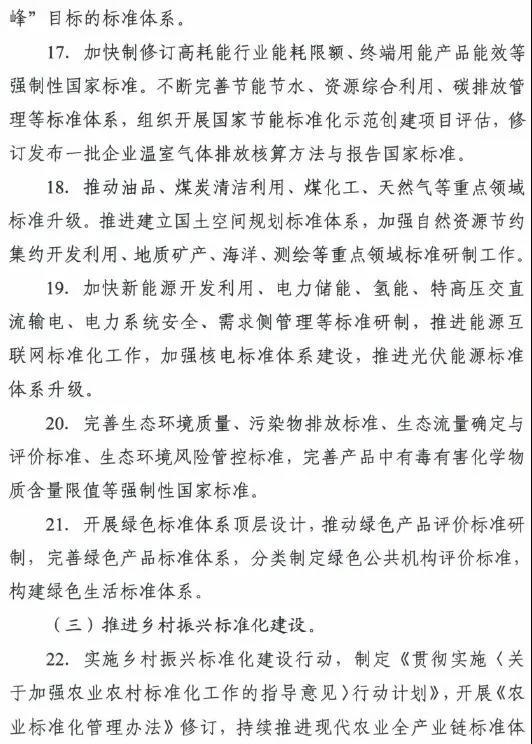 峰”目标的标准体系。

17. 加快制修订高耗能行业能耗限额、终端用能产品能效等强制性国家标准。不断完善节能节水、资源综合利用、碳排放管理等标准体系，组织开展国家节能标准化示范创建项目评估，修订发布一批企业温室气体排放核算方法与报告国家标准。

18. 推动油品、煤炭清洁利用、煤化工、天然气等重点领域标准升级。推进建立国土空间规划标准体系，加强自然资源节约集约开发利用、地质矿产、海洋、测绘等重点领域标准研制工作。

19. 加快新能源开发利用、电力储能、氢能、特高压交直流输电、电力系统安全、需求侧管理等标准研制，推进能源互联网标准化工作，加强核电标准体系建设，推进光伏能源标准体系升级。

20. 完善生态环境质量、污染物排放标准、生态流量确定与评价标准、生态环境风险管控标准，完善产品中有毒有害化学物质含量限值等强制性国家标准。

21. 开展绿色标准体系顶层设计，推动绿色产品评价标准研制，完善绿色产品标准体系，分类制定绿色公共机构评价标准，构建绿色生活标准体系。

（三）推进乡村振兴标准化建设。

22. 实施乡村振兴标准化建设行动，制定《贯彻实施〈关于加强农业农村标准化工作的指导意见〉行动计划》，开展《农业标准化管理办法》修订，持续推进现代农业全产业链标准体